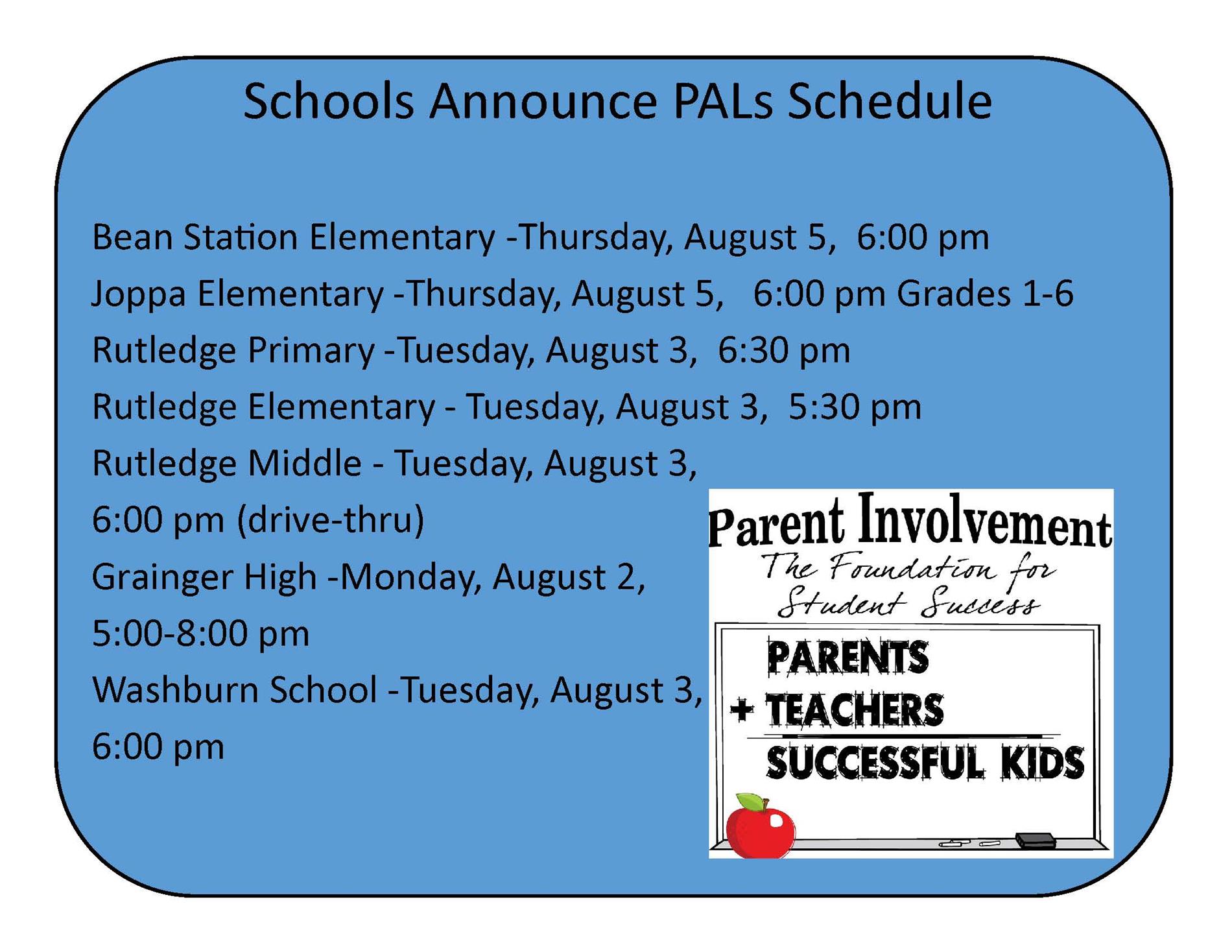 Schools Announce PALs Schedule

Bean Station Elementary -Thursday, August 5, 6:00 pm
Joppa Elementary -Thursday, August 5, 6:00 pm Grades 1-6
Rutledge Primary -Tuesday, August 3, 6:30 pm
Rutledge Elementary - Tuesday, August 3, 5:30 pm
Rutledge Middle - Tuesday, August 3, 6:00 pm (drive-thru)
Grainger High -Monday, August 2, 5:00-8:00 pm
Washburn School -Tuesday, August 3, 6:00 pm

Parent Involvement
The Foundation for Student Success

PARENTS
+ TEACHERS
SUCCESSFUL KIDS